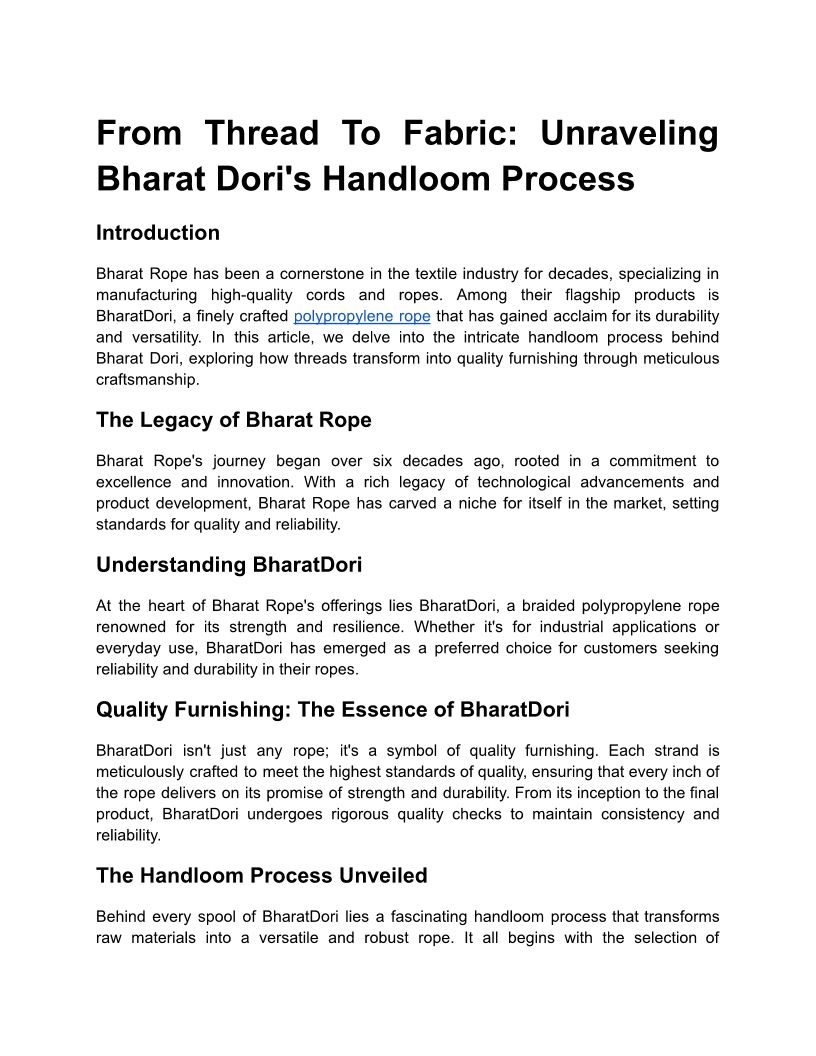 From Thread To Fabric: Unraveling Bharat Dori's Handloom Process

Introduction

Bharat Rope has been a cornerstone in the textile industry for decades, specializing in manufacturing high-quality cords and ropes. Among their flagship products is BharatDori, a finely crafted polypropylene rope that has gained acclaim for its durability and versatility. In this article, we delve into the intricate handloom process behind Bharat Dori, exploring how threads transform into quality furnishing through meticulous craftsmanship.

The Legacy of Bharat Rope

Bharat Rope's journey began over six decades ago, rooted in a commitment to excellence and innovation. With a rich legacy of technological advancements and product development, Bharat Rope has carved a niche for itself in the market, setting standards for quality and reliability.

Understanding BharatDori

At the heart of Bharat Rope's offerings lies BharatDori, a braided polypropylene rope renowned for its strength and resilience. Whether it's for industrial applications or everyday use, BharatDori has emerged as a preferred choice for customers seeking reliability and durability in their ropes.

Quality Furnishing: The Essence of BharatDori

BharatDori isn't just any rope; it's a symbol of quality furnishing. Each strand is meticulously crafted to meet the highest standards of quality, ensuring that every inch of the rope delivers on its promise of strength and durability. From its inception to the final product, BharatDori undergoes rigorous quality checks to maintain consistency and reliability.

The Handloom Process Unveiled

Behind every spool of BharatDori lies a fascinating handloom process that transforms raw materials into a versatile and robust rope. It all begins with the selection of